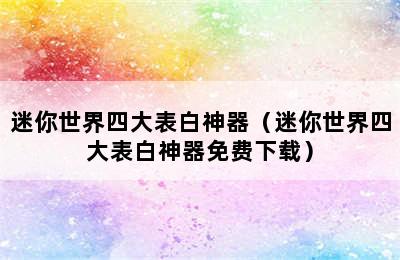 迷你世界四大表白神器（迷你世界四大表白神器免费下载）